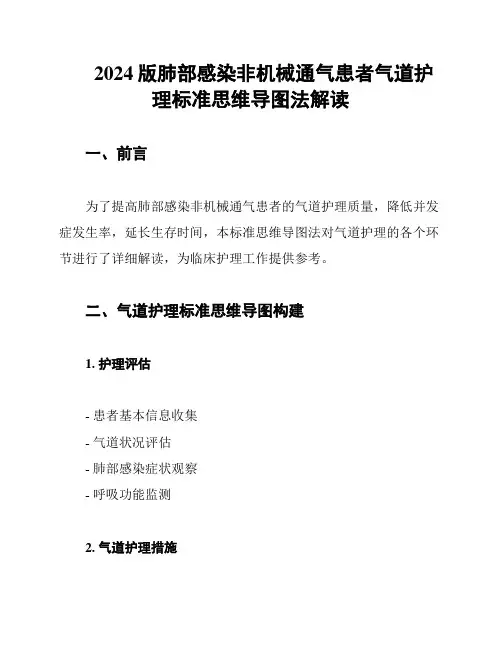 2024 版肺部感染非机械通气患者气道护理标准思维导图法解读

一、前言

为了提高肺部感染非机械通气患者的气道护理质量，降低并发症发生率，延长生存时间，本标准思维导图法对气道护理的各个环节进行了详细解读，为临床护理工作提供参考。

二、气道护理标准思维导图构建

1. 护理评估

- 患者基本信息收集
- 气道状况评估
- 肺部感染症状观察
- 呼吸功能监测

2. 气道护理措施